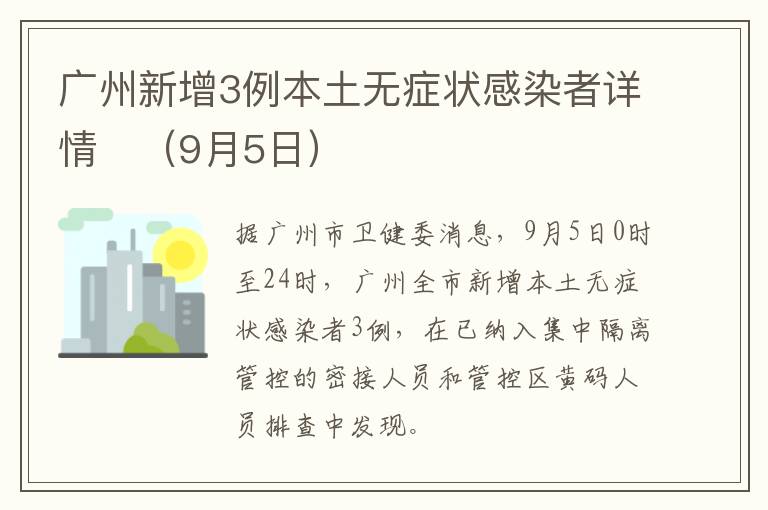 广州新增3例本土无症状感染者详情　（9月5日）

据广州市卫健委消息，9月5日0时至24时，广州全市新增本土无症状感染者3例，在已纳入集中隔离管控的密接人员和管控区黄码人员排查中发现。